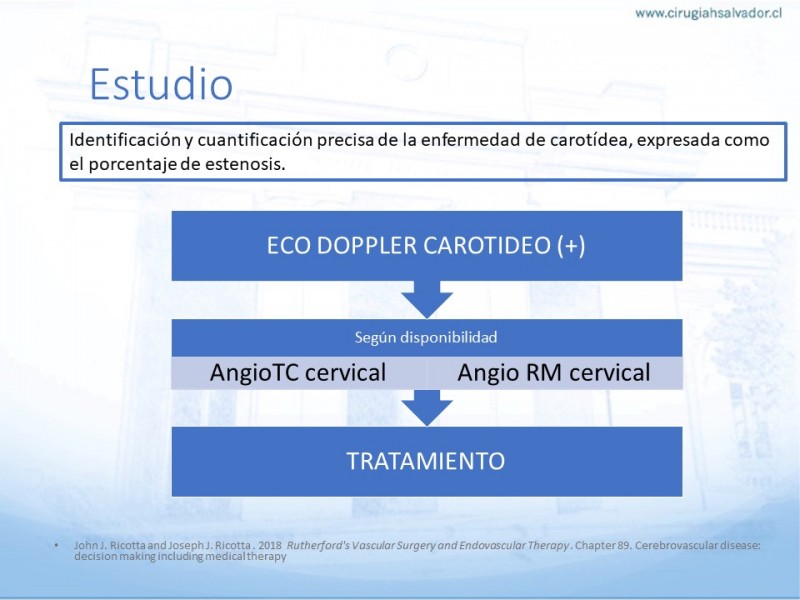 www.cirugiahsalvador.cl

Estudio

Identificación y cuantificación precisa de la enfermedad de carotídea, expresada como el porcentaje de estenosis.

ECO DOPPLER CAROTIDEO (+)

Según disponibilidad

AngioTC cervical

Angio RM cervical

TRATAMIENTO

• John J. Ricotta and Joseph J. Ricotta . 2018 Rutherford's Vascular Surgery and Endovascular Therapy. Chapter 89. Cerebrovascular disease: decision making including medical therapy